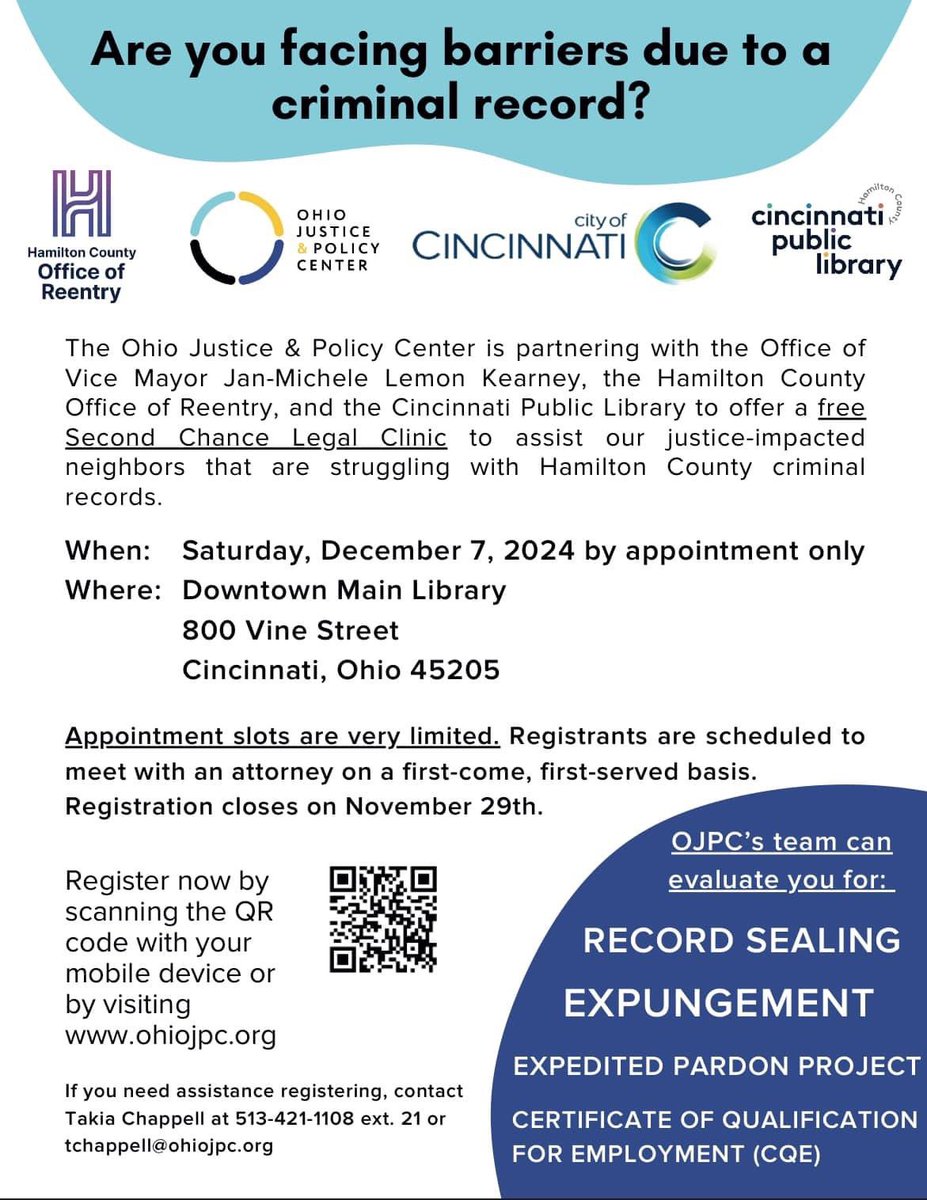 Are you facing barriers due to a criminal record?

Hamilton County Office of Reentry

OHIO JUSTICE & POLICY CENTER

city of CINCINNATI

Hamilton County cincinnati public library

The Ohio Justice & Policy Center is partnering with the Office of Vice Mayor Jan-Michele Lemon Kearney, the Hamilton County Office of Reentry, and the Cincinnati Public Library to offer a free Second Chance Legal Clinic to assist our justice-impacted neighbors that are struggling with Hamilton County criminal records.

When: Saturday, December 7, 2024 by appointment only
Where: Downtown Main Library
800 Vine Street
Cincinnati, Ohio 45205

Appointment slots are very limited. Registrants are scheduled to meet with an attorney on a first-come, first-served basis. Registration closes on November 29th.

Register now by scanning the QR code with your mobile device or by visiting www.ohiojpc.org

If you need assistance registering, contact Takia Chappell at 513-421-1108 ext. 21 or tchappell@ohiojpc.org

OJPC's team can evaluate you for:

RECORD SEALING

EXPUNGEMENT

EXPEDITED PARDON PROJECT

CERTIFICATE OF QUALIFICATION FOR EMPLOYMENT (CQE)